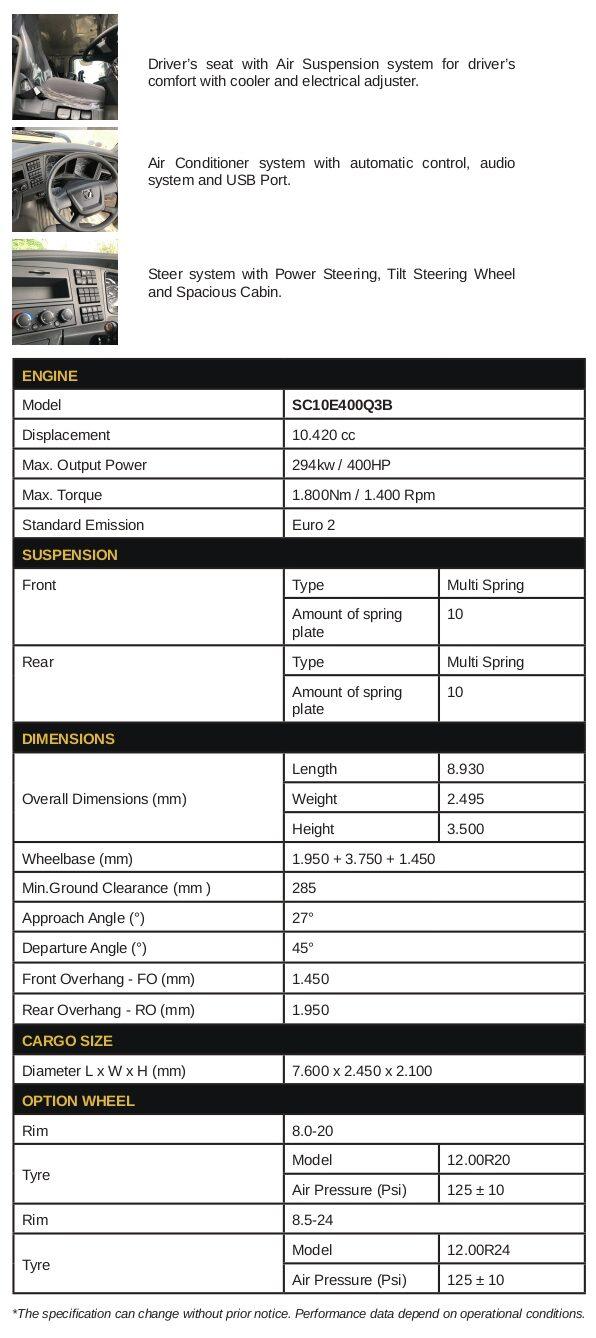 Driver's seat with Air Suspension system for driver's comfort with cooler and electrical adjuster.

Air Conditioner system with automatic control, audio system and USB Port.

Steer system with Power Steering, Tilt Steering Wheel and Spacious Cabin.

| ENGINE | | |
|---|---|---|
| Model | SC10E400Q3B | |
| Displacement | 10.420 cc | |
| Max. Output Power | 294kw / 400HP | |
| Max. Torque | 1.800Nm / 1.400 Rpm | |
| Standard Emission | Euro 2 | |
| SUSPENSION | | |
| Front | Type | Multi Spring |
| | Amount of spring plate | 10 |
| Rear | Type | Multi Spring |
| | Amount of spring plate | 10 |
| DIMENSIONS | | |
| Overall Dimensions (mm) | Length | 8.930 |
| | Weight | 2.495 |
| | Height | 3.500 |
| Wheelbase (mm) | 1.950 + 3.750 + 1.450 | |
| Min.Ground Clearance (mm ) | 285 | |
| Approach Angle (°) | 27° | |
| Departure Angle (°) | 45° | |
| Front Overhang - FO (mm) | 1.450 | |
| Rear Overhang - RO (mm) | 1.950 | |
| CARGO SIZE | | |
| Diameter L x W x H (mm) | 7.600 x 2.450 x 2.100 | |
| OPTION WHEEL | | |
| Rim | 8.0-20 | |
| Tyre | Model | 12.00R20 |
| | Air Pressure (Psi) | 125 ± 10 |
| Rim | 8.5-24 | |
| Tyre | Model | 12.00R24 |
| | Air Pressure (Psi) | 125 ± 10 |

*The specification can change without prior notice. Performance data depend on operational conditions.